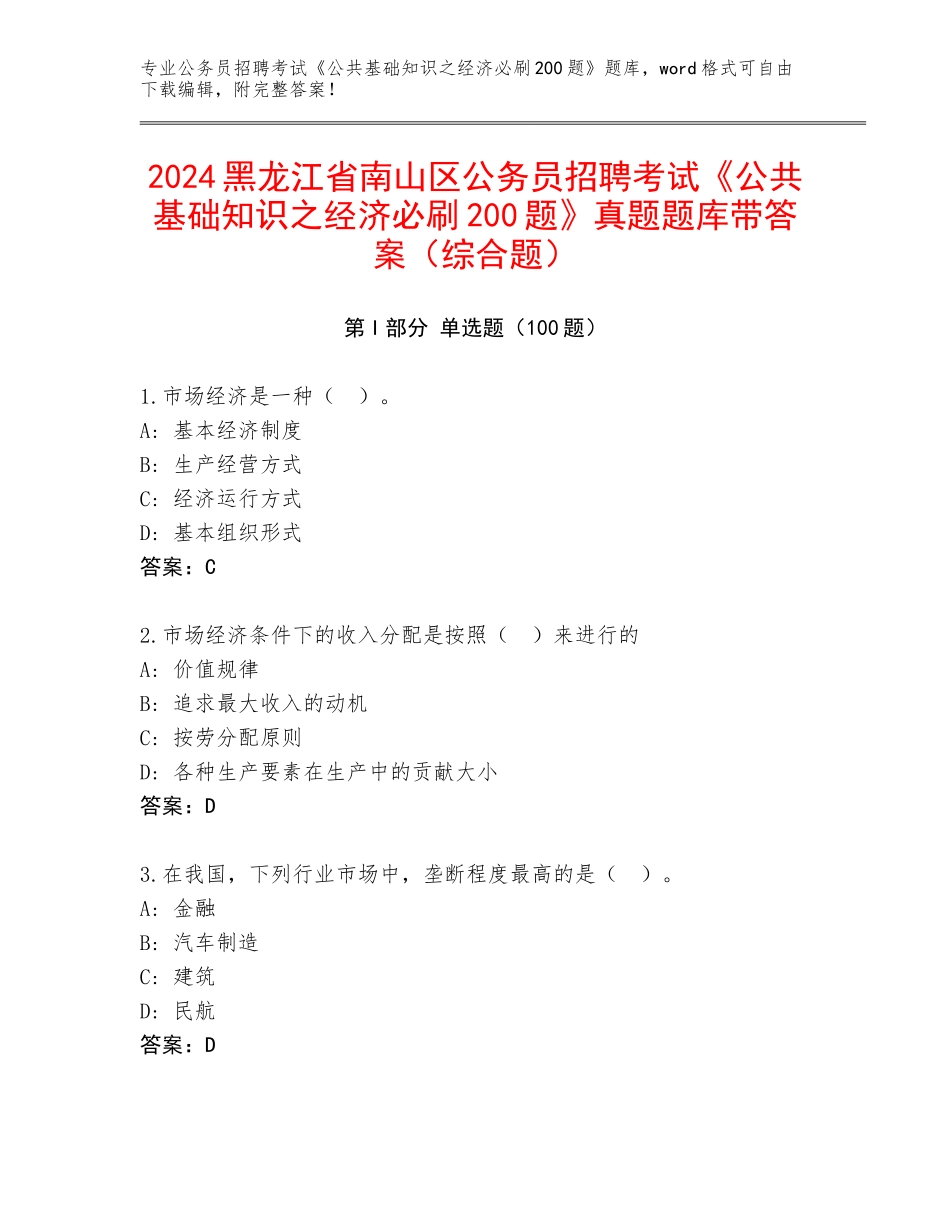 专业公务员招聘考试《公共基础知识之经济必刷200题》题库，word格式可自由下载编辑，附完整答案！

2024黑龙江省南山区公务员招聘考试《公共基础知识之经济必刷200题》真题题库带答案（综合题）

第I部分 单选题（100题）

1.市场经济是一种（ ）。
A：基本经济制度
B：生产经营方式
C：经济运行方式
D：基本组织形式
答案：C

2.市场经济条件下的收入分配是按照（ ）来进行的
A：价值规律
B：追求最大收入的动机
C：按劳分配原则
D：各种生产要素在生产中的贡献大小
答案：D

3.在我国，下列行业市场中，垄断程度最高的是（ ）。
A：金融
B：汽车制造
C：建筑
D：民航
答案：D